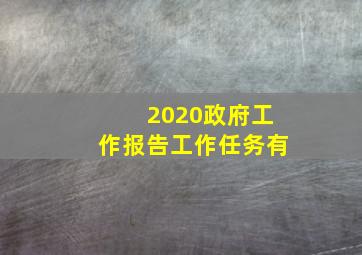 2020政府工作报告工作任务有